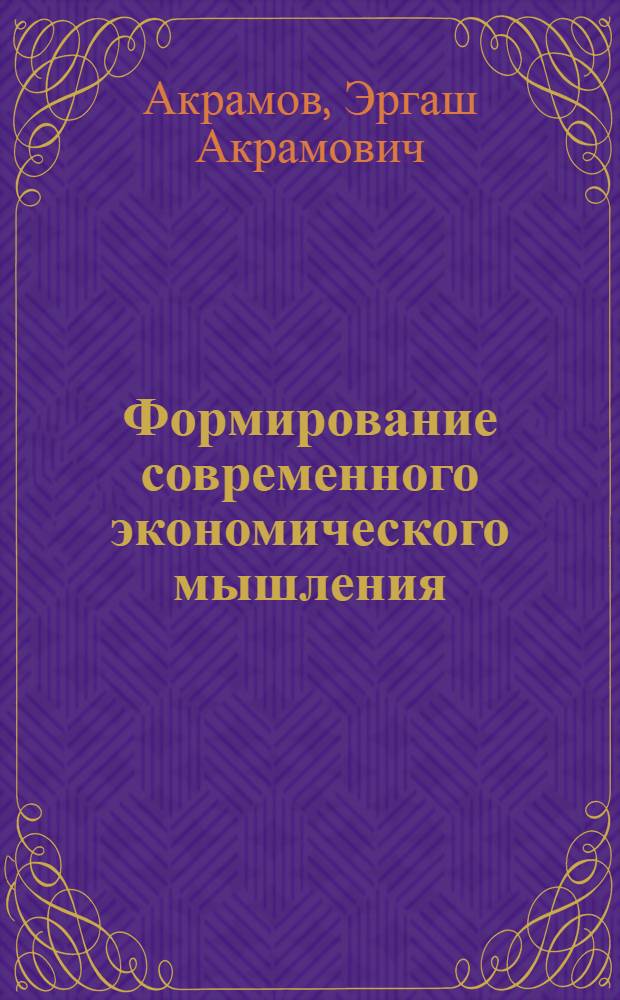 Акрамов, Эргаш Акрамович

Формирование современного экономического мышления